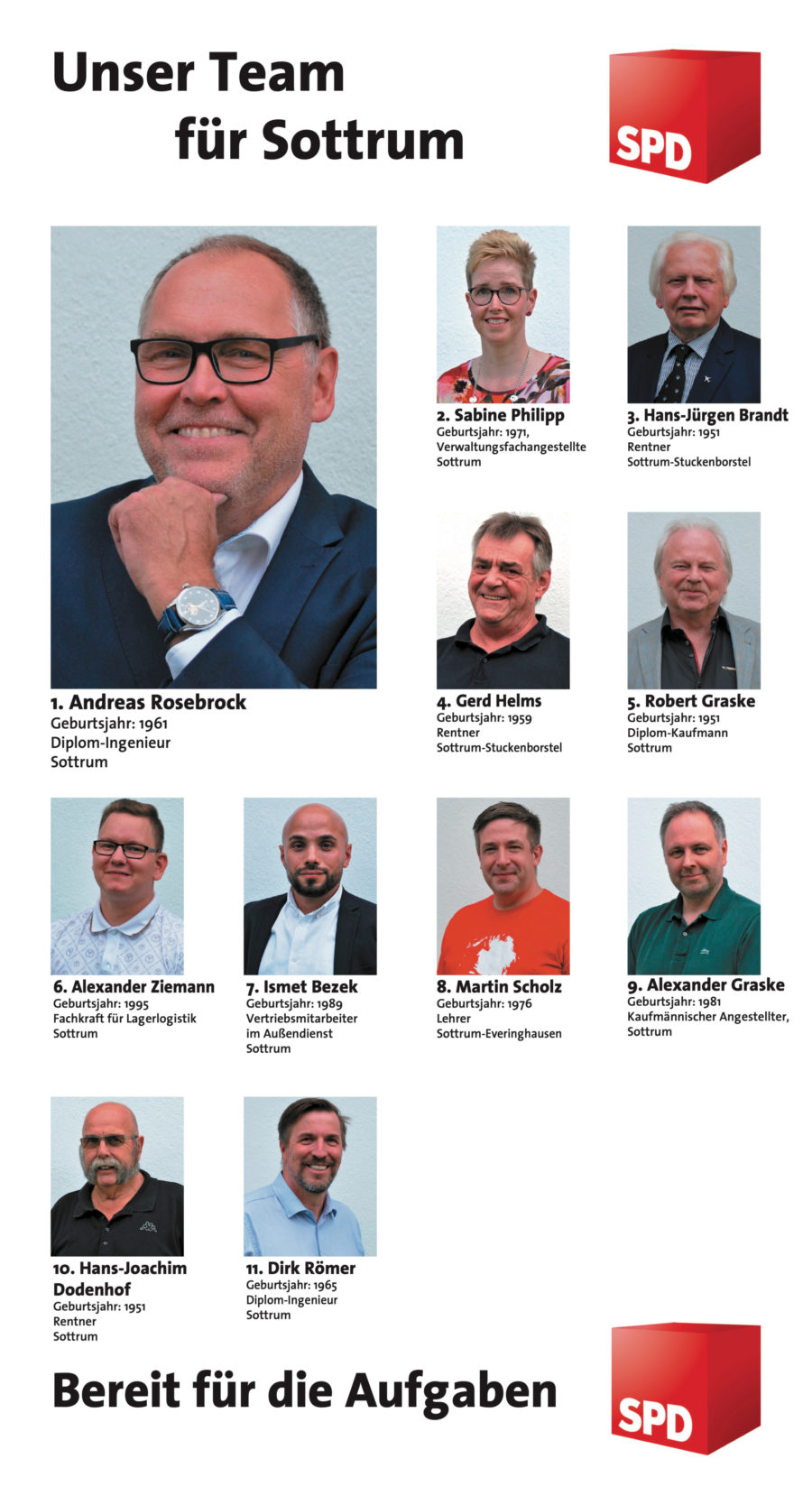 Unser Team
für Sottrum

SPD

1. Andreas Rosebrock
Geburtsjahr: 1961
Diplom-Ingenieur
Sottrum

2. Sabine Philipp
Geburtsjahr: 1971,
Verwaltungsfachangestellte
Sottrum

3. Hans-Jürgen Brandt
Geburtsjahr: 1951
Rentner
Sottrum-Stuckenborstel

4. Gerd Helms
Geburtsjahr: 1959
Rentner
Sottrum-Stuckenborstel

5. Robert Graske
Geburtsjahr: 1951
Diplom-Kaufmann
Sottrum

6. Alexander Ziemann
Geburtsjahr: 1995
Fachkraft für Lagerlogistik
Sottrum

7. Ismet Bezek
Geburtsjahr: 1989
Vertriebsmitarbeiter
im Außendienst
Sottrum

8. Martin Scholz
Geburtsjahr: 1976
Lehrer
Sottrum-Everinghausen

9. Alexander Graske
Geburtsjahr: 1981
Kaufmännischer Angestellter,
Sottrum

10. Hans-Joachim Dodenhof
Geburtsjahr: 1951
Rentner
Sottrum

11. Dirk Römer
Geburtsjahr: 1965
Diplom-Ingenieur
Sottrum

Bereit für die Aufgaben

SPD